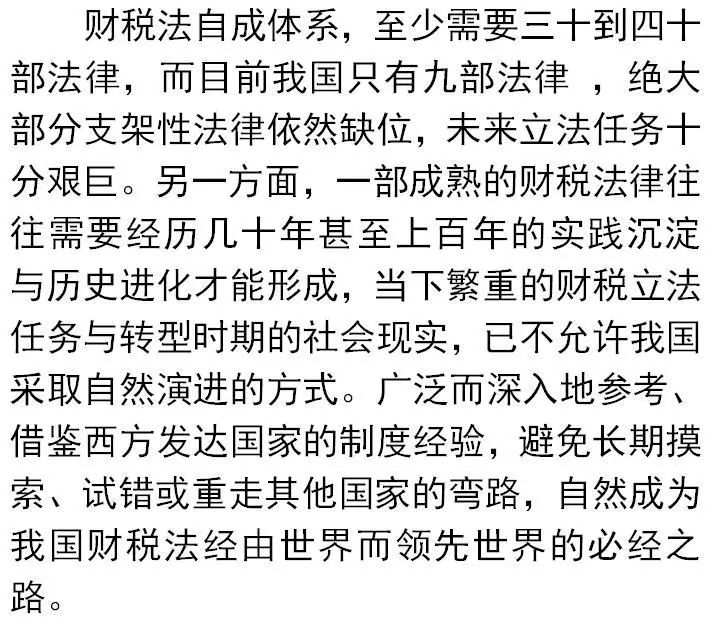 财税法自成体系，至少需要三十到四十部法律，而目前我国只有九部法律 ，绝大部分支架性法律依然缺位，未来立法任务十分艰巨。另一方面，一部成熟的财税法律往往需要经历几十年甚至上百年的实践沉淀与历史进化才能形成，当下繁重的财税立法任务与转型时期的社会现实，已不允许我国采取自然演进的方式。广泛而深入地参考、借鉴西方发达国家的制度经验，避免长期摸索、试错或重走其他国家的弯路，自然成为我国财税法经由世界而领先世界的必经之路。